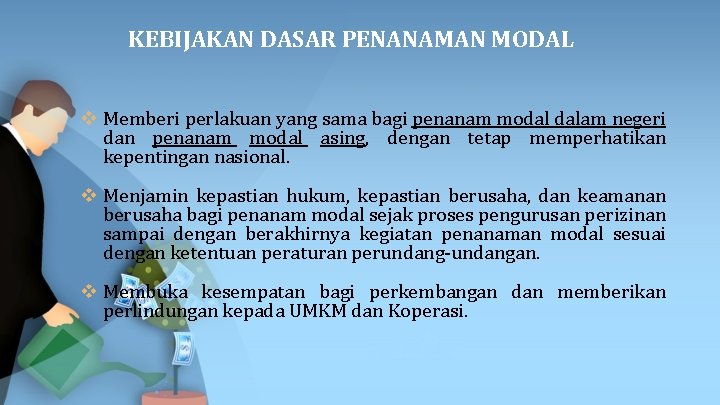 KEBIJAKAN DASAR PENANAMAN MODAL

❖ Memberi perlakuan yang sama bagi penanam modal dalam negeri dan penanam modal asing, dengan tetap memperhatikan kepentingan nasional.

❖ Menjamin kepastian hukum, kepastian berusaha, dan keamanan berusaha bagi penanam modal sejak proses pengurusan perizinan sampai dengan berakhirnya kegiatan penanaman modal sesuai dengan ketentuan peraturan perundang-undangan.

❖ Membuka kesempatan bagi perkembangan dan memberikan perlindungan kepada UMKM dan Koperasi.